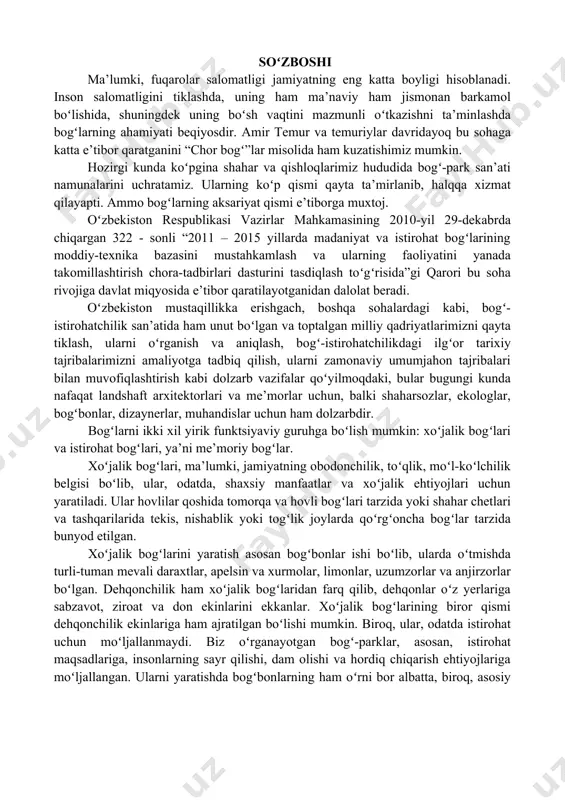 SO‘ZBOSHI

Ma’lumki, fuqarolar salomatligi jamiyatning eng katta boyligi hisoblanadi. Inson salomatligini tiklashda, uning ham ma’naviy ham jismonan barkamol bo‘lishida, shuningdek uning bo‘sh vaqtini mazmunli o‘tkazishni ta’minlashda bog‘larning ahamiyati beqiyosdir. Amir Temur va temuriylar davridayoq bu sohaga katta e’tibor qaratganini “Chor bog‘”lar misolida ham kuzatishimiz mumkin.

Hozirgi kunda ko‘pgina shahar va qishloqlarimiz hududida bog‘-park san’ati namunalarini uchratamiz. Ularning ko‘p qismi qayta ta’mirlanib, halqqa xizmat qilayapti. Ammo bog‘larning aksariyat qismi e’tiborga muxtoj.

O‘zbekiston Respublikasi Vazirlar Mahkamasining 2010-yil 29-dekabrda chiqargan 322 - sonli “2011 – 2015 yillarda madaniyat va istirohat bog‘larining moddiy-texnika bazasini mustahkamlash va ularning faoliyatini yanada takomillashtirish chora-tadbirlari dasturini tasdiqlash to‘g‘risida”gi Qarori bu soha rivojiga davlat miqyosida e’tibor qaratilayotganidan dalolat beradi.

O‘zbekiston mustaqillikka erishgach, boshqa sohalardagi kabi, bog‘-istirohatchilik san’atida ham unut bo‘lgan va toptalgan milliy qadriyatlarimizni qayta tiklash, ularni o‘rganish va aniqlash, bog‘-istirohatchilikdagi ilg‘or tarixiy tajribalarimizni amaliyotga tadbiq qilish, ularni zamonaviy umumjahon tajribalari bilan muvofiqlashtirish kabi dolzarb vazifalar qo‘yilmoqdaki, bular bugungi kunda nafaqat landshaft arxitektorlari va me’morlar uchun, balki shaharsozlar, ekologlar, bog‘bonlar, dizaynerlar, muhandislar uchun ham dolzarbdir.

Bog‘larni ikki xil yirik funktsiyaviy guruhga bo‘lish mumkin: xo‘jalik bog‘lari va istirohat bog‘lari, ya’ni me’moriy bog‘lar.

Xo‘jalik bog‘lari, ma’lumki, jamiyatning obodonchilik, to‘qlik, mo‘l-ko‘lchilik belgisi bo‘lib, ular, odatda, shaxsiy manfaatlar va xo‘jalik ehtiyojlari uchun yaratiladi. Ular hovlilar qoshida tomorqa va hovli bog‘lari tarzida yoki shahar chetlari va tashqarilarida tekis, nishablik yoki tog‘lik joylarda qo‘rg‘oncha bog‘lar tarzida bunyod etilgan.

Xo‘jalik bog‘larini yaratish asosan bog‘bonlar ishi bo‘lib, ularda o‘tmishda turli-tuman mevali daraxtlar, apelsin va xurmolar, limonlar, uzumzorlar va anjirzorlar bo‘lgan. Dehqonchilik ham xo‘jalik bog‘laridan farq qilib, dehqonlar o‘z yerlariga sabzavot, ziroat va don ekinlarini ekkanlar. Xo‘jalik bog‘larining biror qismi dehqonchilik ekinlariga ham ajratilgan bo‘lishi mumkin. Biroq, ular, odatda istirohat uchun mo‘ljallanmaydi. Biz o‘rganayotgan bog‘-parklar, asosan, istirohat maqsadlariga, insonlarning sayr qilishi, dam olishi va hordiq chiqarish ehtiyojlariga mo‘ljallangan. Ularni yaratishda bog‘bonlarning ham o‘rni bor albatta, biroq, asosiy